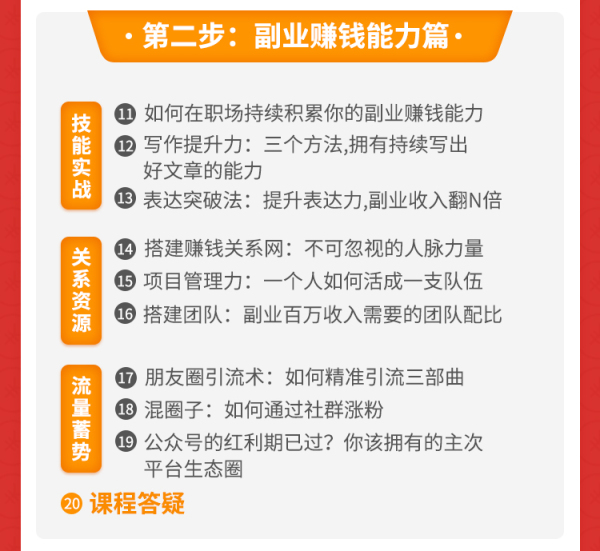 · 第二步：副业赚钱能力篇 ·

技能实战

11 如何在职场持续积累你的副业赚钱能力

12 写作提升力：三个方法,拥有持续写出好文章的能力

13 表达突破法：提升表达力,副业收入翻N倍

关系资源

14 搭建赚钱关系网：不可忽视的人脉力量

15 项目管理力：一个人如何活成一支队伍

16 搭建团队：副业百万收入需要的团队配比

流量蓄势

17 朋友圈引流术：如何精准引流三部曲

18 混圈子：如何通过社群涨粉

19 公众号的红利期已过？你该拥有的主次平台生态圈

20 课程答疑